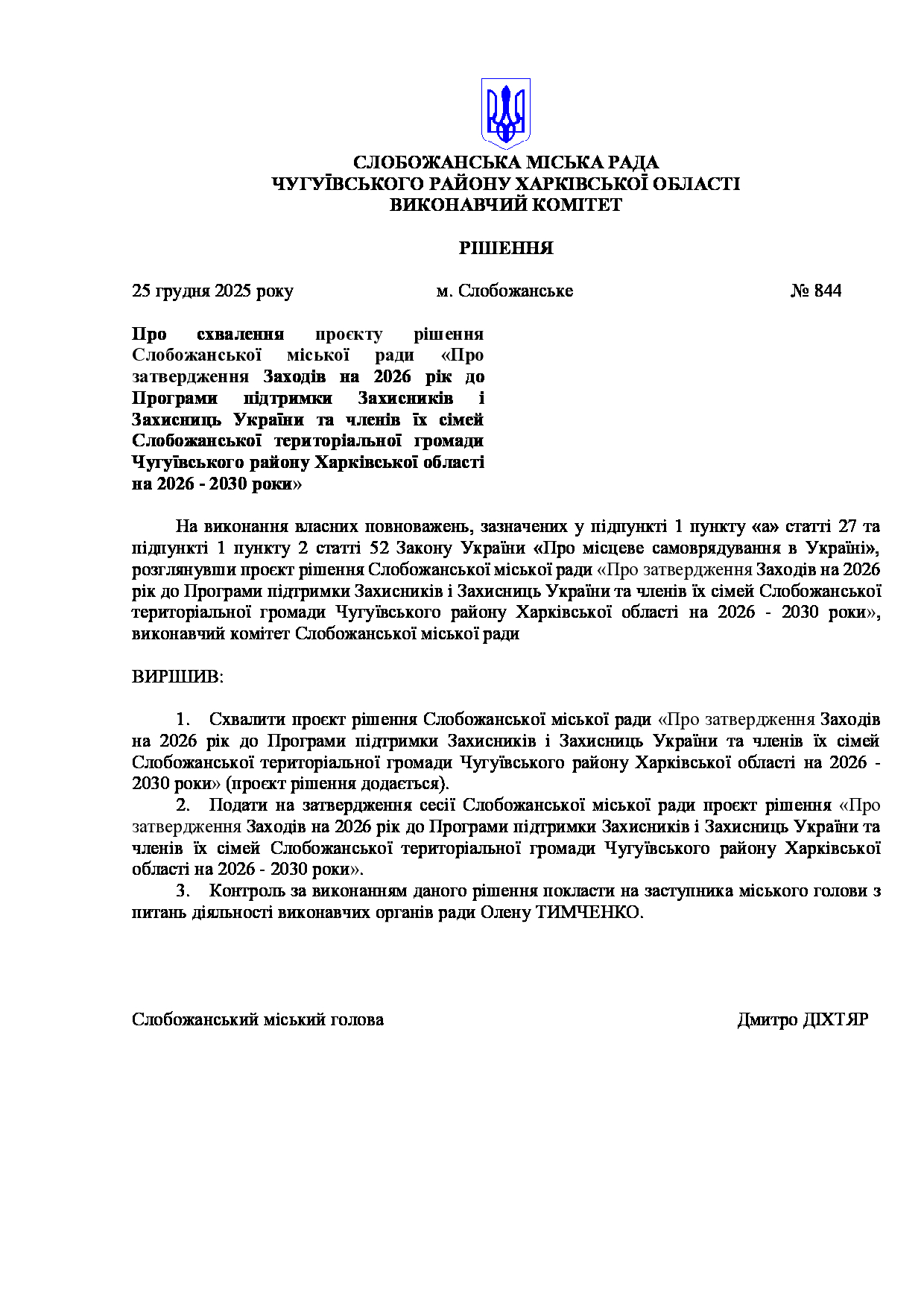 СЛОБОЖАНСЬКА МІСЬКА РАДА
ЧУГУЇВСЬКОГО РАЙОНУ ХАРКІВСЬКОЇ ОБЛАСТІ
ВИКОНАВЧИЙ КОМІТЕТ

РІШЕННЯ

25 грудня 2025 року м. Слобожанське № 844

Про схвалення проєкту рішення Слобожанської міської ради «Про затвердження Заходів на 2026 рік до Програми підтримки Захисників і Захисниць України та членів їх сімей Слобожанської територіальної громади Чугуївського району Харківської області на 2026 - 2030 роки»

На виконання власних повноважень, зазначених у підпункті 1 пункту «а» статті 27 та підпункті 1 пункту 2 статті 52 Закону України «Про місцеве самоврядування в Україні», розглянувши проєкт рішення Слобожанської міської ради «Про затвердження Заходів на 2026 рік до Програми підтримки Захисників і Захисниць України та членів їх сімей Слобожанської територіальної громади Чугуївського району Харківської області на 2026 - 2030 роки», виконавчий комітет Слобожанської міської ради

ВИРІШИВ:

1. Схвалити проєкт рішення Слобожанської міської ради «Про затвердження Заходів на 2026 рік до Програми підтримки Захисників і Захисниць України та членів їх сімей Слобожанської територіальної громади Чугуївського району Харківської області на 2026 - 2030 роки» (проєкт рішення додається).
2. Подати на затвердження сесії Слобожанської міської ради проєкт рішення «Про затвердження Заходів на 2026 рік до Програми підтримки Захисників і Захисниць України та членів їх сімей Слобожанської територіальної громади Чугуївського району Харківської області на 2026 - 2030 роки».
3. Контроль за виконанням даного рішення покласти на заступника міського голови з питань діяльності виконавчих органів ради Олену ТИМЧЕНКО.

Слобожанський міський голова Дмитро ДІХТЯР